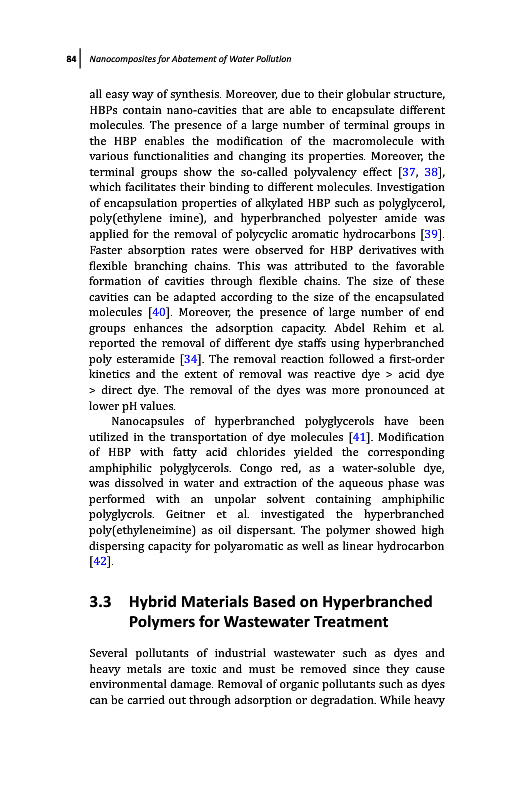 84 Nanocomposites for Abatement of Water Pollution

all easy way of synthesis. Moreover, due to their globular structure, HBPs contain nano-cavities that are able to encapsulate different molecules. The presence of a large number of terminal groups in the HBP enables the modification of the macromolecule with various functionalities and changing its properties. Moreover, the terminal groups show the so-called polyvalency effect [37, 38], which facilitates their binding to different molecules. Investigation of encapsulation properties of alkylated HBP such as polyglycerol, poly(ethylene imine), and hyperbranched polyester amide was applied for the removal of polycyclic aromatic hydrocarbons [39]. Faster absorption rates were observed for HBP derivatives with flexible branching chains. This was attributed to the favorable formation of cavities through flexible chains. The size of these cavities can be adapted according to the size of the encapsulated molecules [40]. Moreover, the presence of large number of end groups enhances the adsorption capacity. Abdel Rehim et al. reported the removal of different dye staffs using hyperbranched poly esteramide [34]. The removal reaction followed a first-order kinetics and the extent of removal was reactive dye > acid dye > direct dye. The removal of the dyes was more pronounced at lower pH values.

Nanocapsules of hyperbranched polyglycerols have been utilized in the transportation of dye molecules [41]. Modification of HBP with fatty acid chlorides yielded the corresponding amphiphilic polyglycerols. Congo red, as a water-soluble dye, was dissolved in water and extraction of the aqueous phase was performed with an unpolar solvent containing amphiphilic polyglycrols. Geitner et al. investigated the hyperbranched poly(ethyleneimine) as oil dispersant. The polymer showed high dispersing capacity for polyaromatic as well as linear hydrocarbon [42].

3.3 Hybrid Materials Based on Hyperbranched Polymers for Wastewater Treatment

Several pollutants of industrial wastewater such as dyes and heavy metals are toxic and must be removed since they cause environmental damage. Removal of organic pollutants such as dyes can be carried out through adsorption or degradation. While heavy